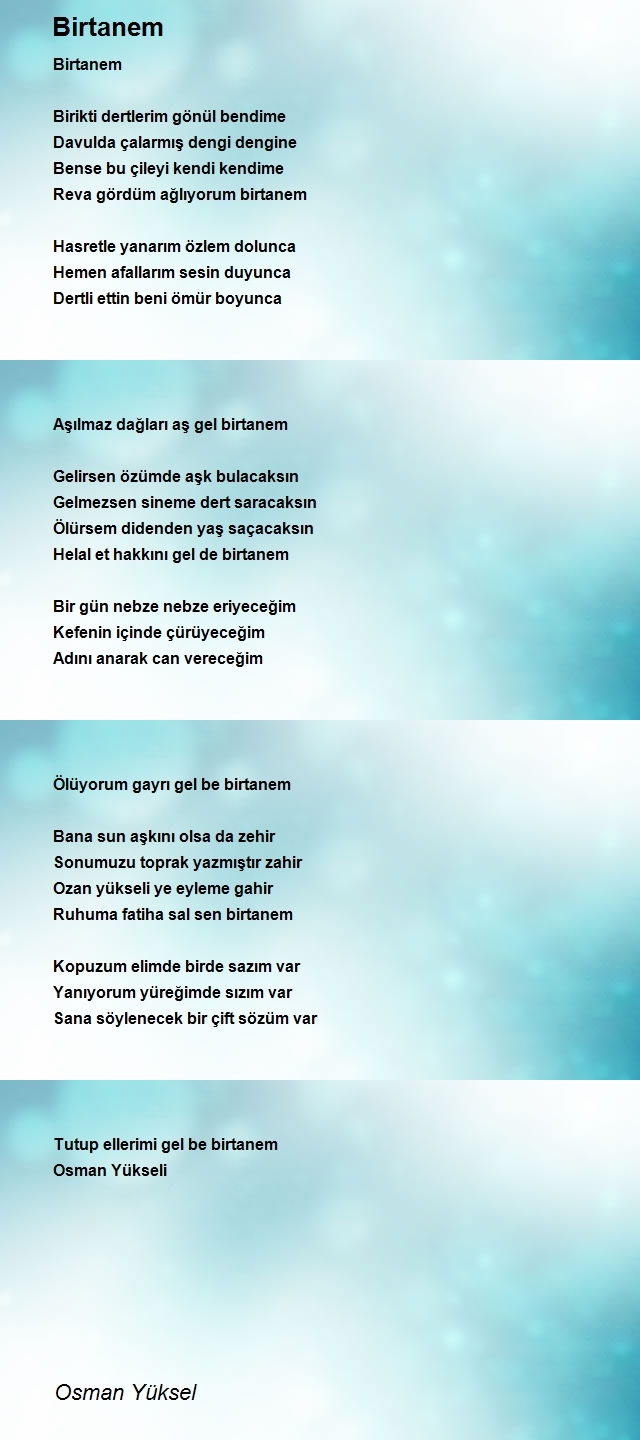 Birtanem

Birtanem

Birikti dertlerim gönül bendime
Davulda çalarmış dengi dengine
Bense bu çileyi kendi kendime
Reva gördüm ağlıyorum birtanem

Hasretle yanarım özlem dolunca
Hemen afallarım sesin duyunca
Dertli ettin beni ömür boyunca

Aşılmaz dağları aş gel birtanem

Gelirsen özümde aşk bulacaksın
Gelmezsen sineme dert saracaksın
Ölürsem didenden yaş saçacaksın
Helal et hakkını gel de birtanem

Bir gün nebze nebze eriyeceğim
Kefenin içinde çürüyeceğim
Adını anarak can vereceğim

Ölüyorum gayrı gel be birtanem

Bana sun aşkını olsa da zehir
Sonumuzu toprak yazmıştır zahir
Ozan yükseli ye eyleme gahir
Ruhuma fatiha sal sen birtanem

Kopuzum elimde birde sazım var
Yanıyorum yüreğimde sızım var
Sana söylenecek bir çift sözüm var

Tutup ellerimi gel be birtanem
Osman Yükseli

Osman Yüksel